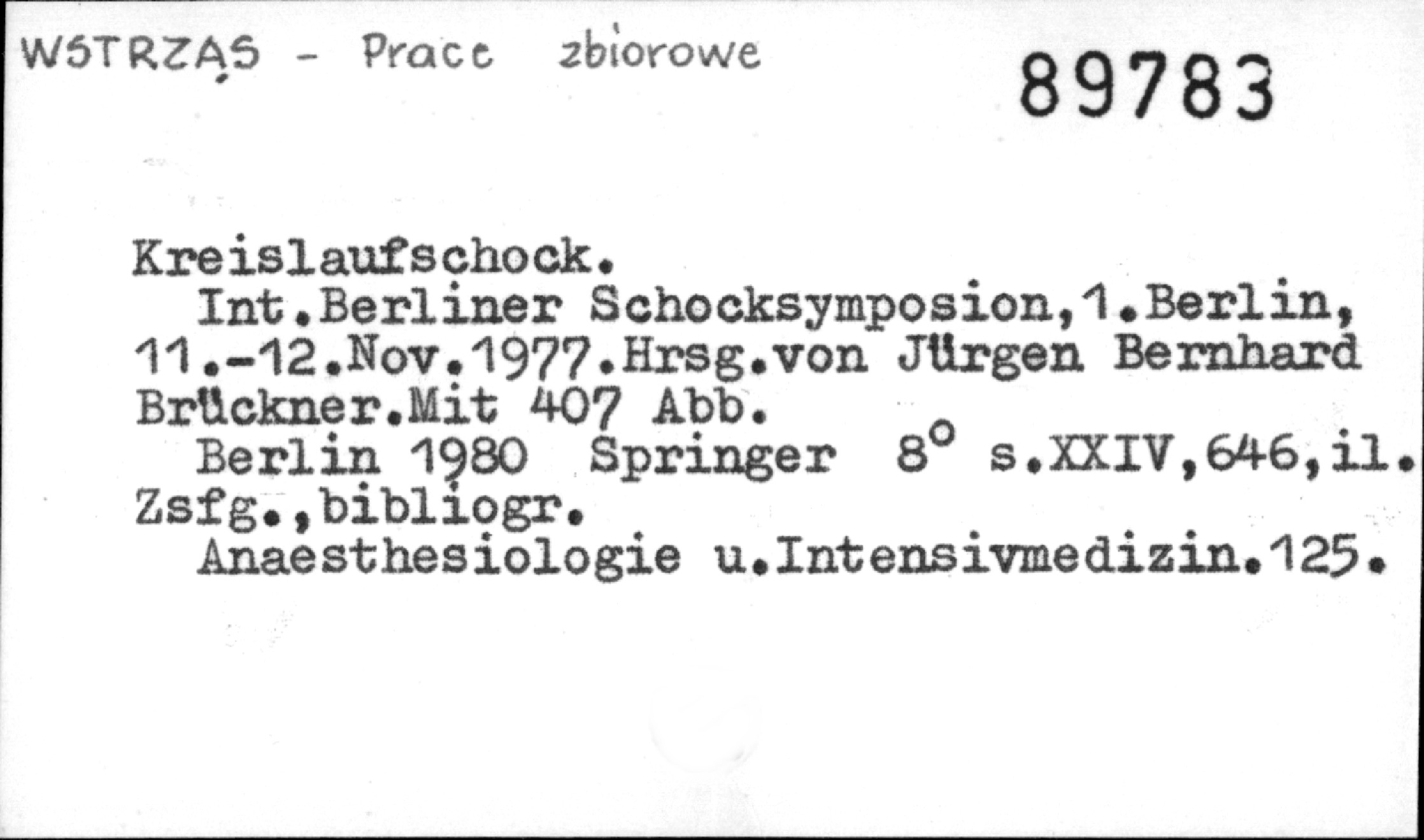 WSTRZĄS - Prace zbiorowe

89783

Kreislaufschock.
Int.Berliner Schocksymposion,1.Berlin, 11.-12.Nov.1977.Hrsg.von Jürgen Bernhard Brückner.Mit 407 Abb.
Berlin 1980 Springer 8° s.XXIV,646,il. Zsfg.,bibliogr.
Anaesthesiologie u.Intensivmedizin.125.